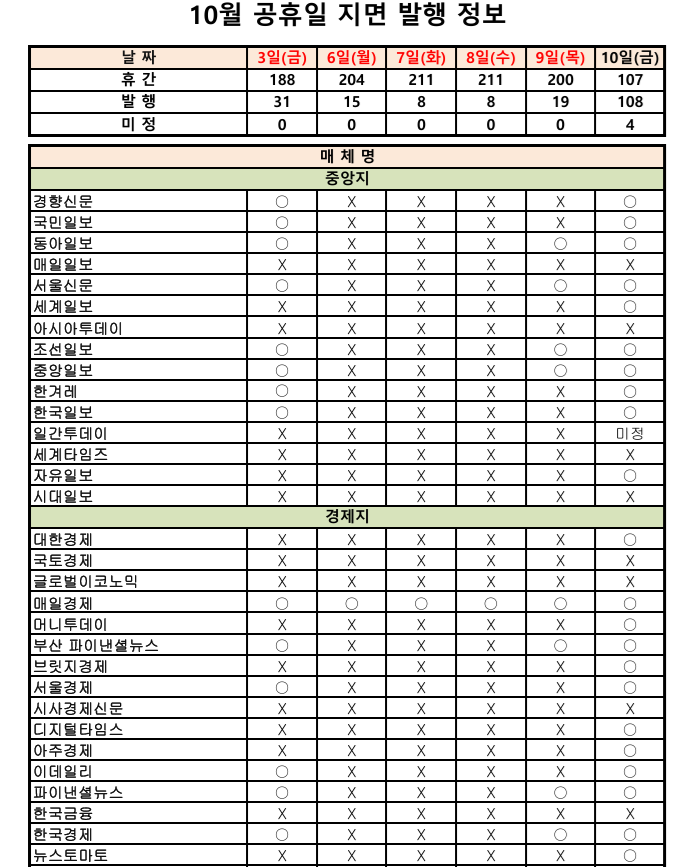 10월 공휴일 지면 발행 정보

| 날 짜 | 3일(금) | 6일(월) | 7일(화) | 8일(수) | 9일(목) | 10일(금) |
|---|---|---|---|---|---|---|
| 휴 간 | 188 | 204 | 211 | 211 | 200 | 107 |
| 발 행 | 31 | 15 | 8 | 8 | 19 | 108 |
| 미 정 | 0 | 0 | 0 | 0 | 0 | 4 |

| 매 체 명 | | | | | | |
|---|---|---|---|---|---|---|
| 중앙지 | | | | | | |
| 경향신문 | ○ | X | X | X | X | ○ |
| 국민일보 | ○ | X | X | X | X | ○ |
| 동아일보 | ○ | X | X | X | ○ | ○ |
| 매일일보 | X | X | X | X | X | X |
| 서울신문 | ○ | X | X | X | ○ | ○ |
| 세계일보 | X | X | X | X | X | ○ |
| 아시아투데이 | X | X | X | X | X | X |
| 조선일보 | ○ | X | X | X | ○ | ○ |
| 중앙일보 | ○ | X | X | X | ○ | ○ |
| 한겨레 | ○ | X | X | X | X | ○ |
| 한국일보 | ○ | X | X | X | X | ○ |
| 일간투데이 | X | X | X | X | X | 미정 |
| 세계타임즈 | X | X | X | X | X | X |
| 자유일보 | X | X | X | X | X | ○ |
| 시대일보 | X | X | X | X | X | X |
| 경제지 | | | | | | |
| 대한경제 | X | X | X | X | X | ○ |
| 국토경제 | X | X | X | X | X | X |
| 글로벌이코노믹 | X | X | X | X | X | X |
| 매일경제 | ○ | ○ | ○ | ○ | ○ | ○ |
| 머니투데이 | X | X | X | X | X | ○ |
| 부산 파이낸셜뉴스 | ○ | X | X | X | ○ | ○ |
| 브릿지경제 | X | X | X | X | X | ○ |
| 서울경제 | ○ | X | X | X | X | ○ |
| 시사경제신문 | X | X | X | X | X | X |
| 디지털타임스 | X | X | X | X | X | ○ |
| 아주경제 | X | X | X | X | X | ○ |
| 이데일리 | ○ | X | X | X | X | ○ |
| 파이낸셜뉴스 | ○ | X | X | X | ○ | ○ |
| 한국금융 | X | X | X | X | X | X |
| 한국경제 | ○ | X | X | X | ○ | ○ |
| 뉴스토마토 | X | X | X | X | X | ○ |